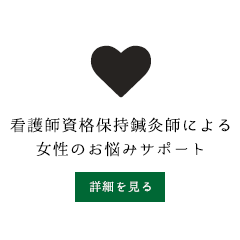 看護師資格保持鍼灸師による
女性のお悩みサポート

詳細を見る